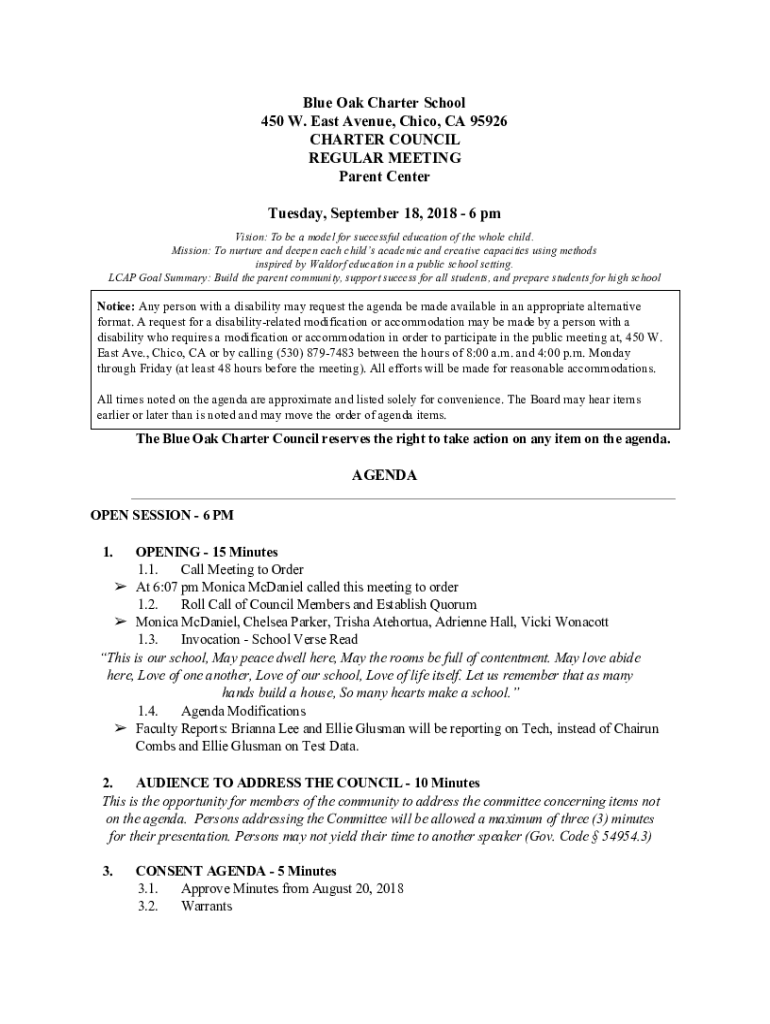 Blue Oak Charter School
450 W. East Avenue, Chico, CA 95926
CHARTER COUNCIL
REGULAR MEETING
Parent Center

Tuesday, September 18, 2018 - 6 pm

Vision: To be a model for successful education of the whole child.
Mission: To nurture and deepen each child's academic and creative capacities using methods inspired by Waldorf education in a public school setting.
LCAP Goal Summary: Build the parent community, support success for all students, and prepare students for high school

Notice: Any person with a disability may request the agenda be made available in an appropriate alternative format. A request for a disability-related modification or accommodation may be made by a person with a disability who requires a modification or accommodation in order to participate in the public meeting at, 450 W. East Ave., Chico, CA or by calling (530) 879-7483 between the hours of 8:00 a.m. and 4:00 p.m. Monday through Friday (at least 48 hours before the meeting). All efforts will be made for reasonable accommodations.

All times noted on the agenda are approximate and listed solely for convenience. The Board may hear items earlier or later than is noted and may move the order of agenda items.

The Blue Oak Charter Council reserves the right to take action on any item on the agenda.

AGENDA

OPEN SESSION - 6 PM

1. OPENING - 15 Minutes
1.1. Call Meeting to Order
➢ At 6:07 pm Monica McDaniel called this meeting to order
1.2. Roll Call of Council Members and Establish Quorum
➢ Monica McDaniel, Chelsea Parker, Trisha Atehortua, Adrienne Hall, Vicki Wonacott
1.3. Invocation - School Verse Read
"This is our school, May peace dwell here, May the rooms be full of contentment. May love abide here, Love of one another, Love of our school, Love of life itself. Let us remember that as many hands build a house, So many hearts make a school."
1.4. Agenda Modifications
➢ Faculty Reports: Brianna Lee and Ellie Glusman will be reporting on Tech, instead of Chairun Combs and Ellie Glusman on Test Data.

2. AUDIENCE TO ADDRESS THE COUNCIL - 10 Minutes
This is the opportunity for members of the community to address the committee concerning items not on the agenda. Persons addressing the Committee will be allowed a maximum of three (3) minutes for their presentation. Persons may not yield their time to another speaker (Gov. Code § 54954.3)

3. CONSENT AGENDA - 5 Minutes
3.1. Approve Minutes from August 20, 2018
3.2. Warrants